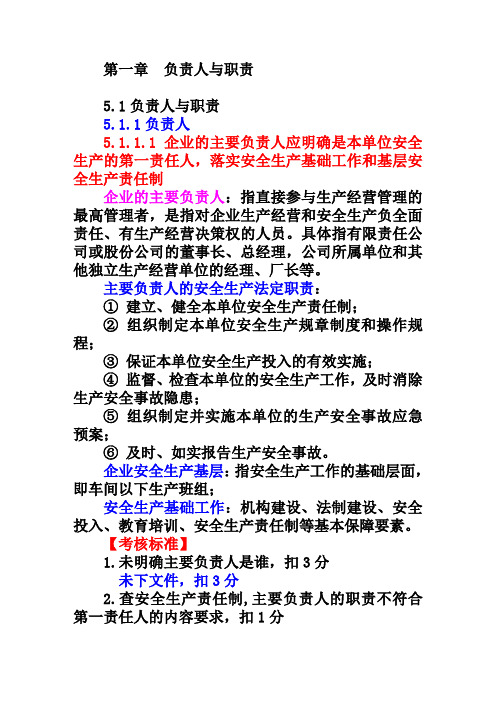 第一章　负责人与职责

5.1 负责人与职责

5.1.1 负责人

5.1.1.1 企业的主要负责人应明确是本单位安全生产的第一责任人，落实安全生产基础工作和基层安全生产责任制

企业的主要负责人：指直接参与生产经营管理的最高管理者，是指对企业生产经营和安全生产负全面责任、有生产经营决策权的人员。具体指有限责任公司或股份公司的董事长、总经理，公司所属单位和其他独立生产经营单位的经理、厂长等。

主要负责人的安全生产法定职责：

① 建立、健全本单位安全生产责任制；

② 组织制定本单位安全生产规章制度和操作规程；

③ 保证本单位安全生产投入的有效实施；

④ 监督、检查本单位的安全生产工作，及时消除生产安全事故隐患；

⑤ 组织制定并实施本单位的生产安全事故应急预案；

⑥ 及时、如实报告生产安全事故。

企业安全生产基层：指安全生产工作的基础层面，即车间以下生产班组；

安全生产基础工作：机构建设、法制建设、安全投入、教育培训、安全生产责任制等基本保障要素。

【考核标准】

1.未明确主要负责人是谁，扣 3 分

未下文件，扣 3 分

2.查安全生产责任制,主要负责人的职责不符合第一责任人的内容要求，扣 1 分